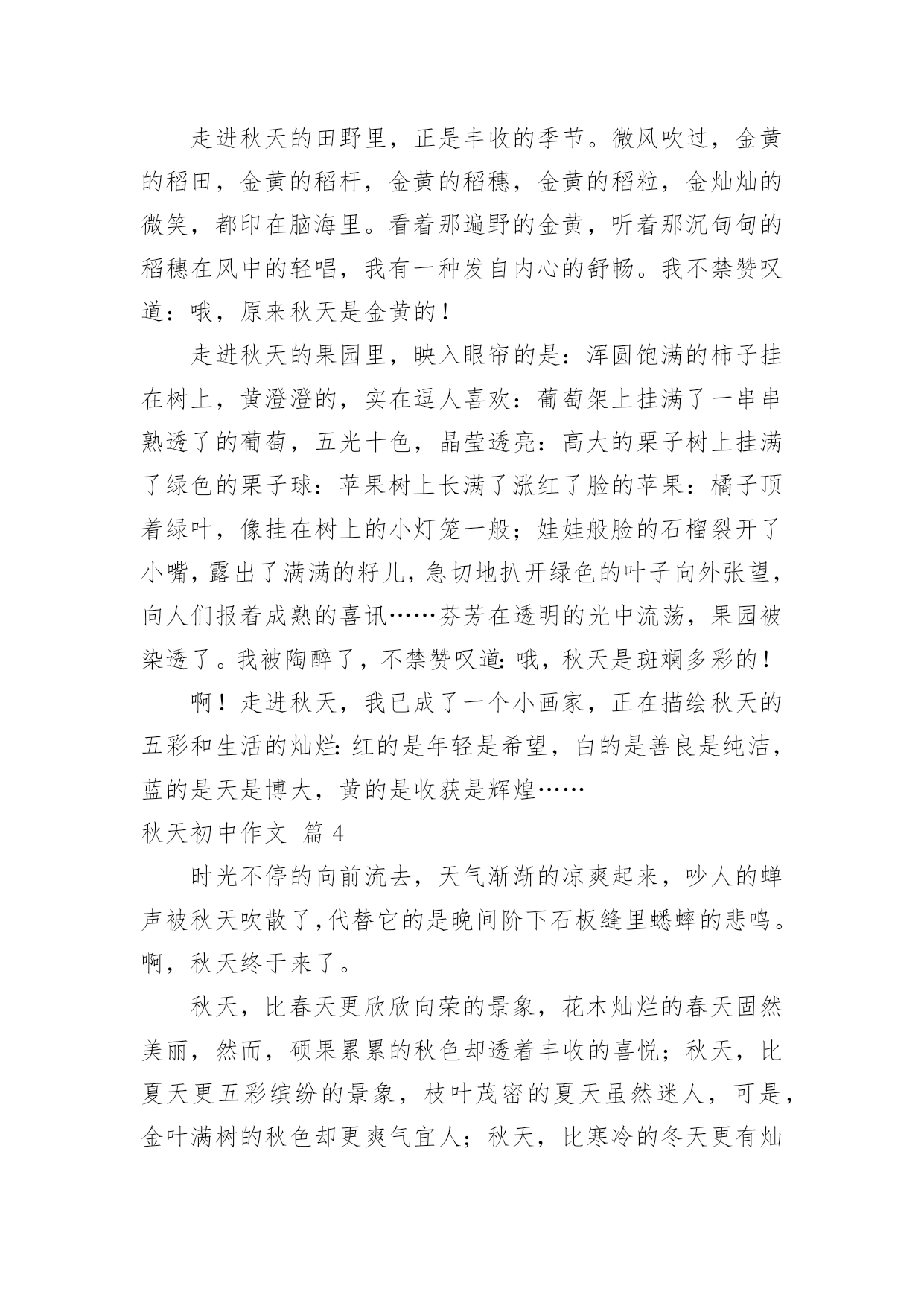 走进秋天的田野里，正是丰收的季节。微风吹过，金黄的稻田，金黄的稻杆，金黄的稻穗，金黄的稻粒，金灿灿的微笑，都印在脑海里。看着那遍野的金黄，听着那沉甸甸的稻穗在风中的轻唱，我有一种发自内心的舒畅。我不禁赞叹道：哦，原来秋天是金黄的！

走进秋天的果园里，映入眼帘的是：浑圆饱满的柿子挂在树上，黄澄澄的，实在逗人喜欢：葡萄架上挂满了一串串熟透了的葡萄，五光十色，晶莹透亮：高大的栗子树上挂满了绿色的栗子球：苹果树上长满了涨红了脸的苹果：橘子顶着绿叶，像挂在树上的小灯笼一般；娃娃般脸的石榴裂开了小嘴，露出了满满的籽儿，急切地扒开绿色的叶子向外张望，向人们报着成熟的喜讯……芬芳在透明的光中流荡，果园被染透了。我被陶醉了，不禁赞叹道：哦，秋天是斑斓多彩的！

啊！走进秋天，我已成了一个小画家，正在描绘秋天的五彩和生活的灿烂：红的是年轻是希望，白的是善良是纯洁，蓝的是天是博大，黄的是收获是辉煌……

秋天初中作文 篇4

时光不停的向前流去，天气渐渐的凉爽起来，吵人的蝉声被秋天吹散了，代替它的是晚间阶下石板缝里蟋蟀的悲鸣。啊，秋天终于来了。

秋天，比春天更欣欣向荣的景象，花木灿烂的春天固然美丽，然而，硕果累累的秋色却透着丰收的喜悦；秋天，比夏天更五彩缤纷的景象，枝叶茂密的夏天虽然迷人，可是，金叶满树的秋色却更爽气宜人；秋天，比寒冷的冬天更有灿